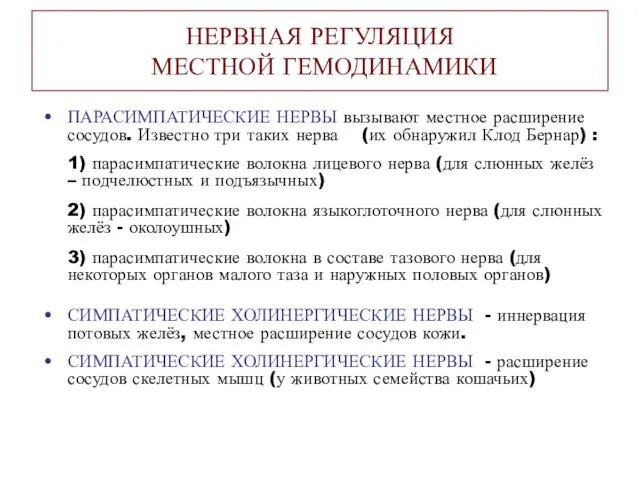 НЕРВНАЯ РЕГУЛЯЦИЯ
МЕСТНОЙ ГЕМОДИНАМИКИ

• ПАРАСИМПАТИЧЕСКИЕ НЕРВЫ вызывают местное расширение сосудов. Известно три таких нерва (их обнаружил Клод Бернар) :

1) парасимпатические волокна лицевого нерва (для слюнных желёз – подчелюстных и подъязычных)

2) парасимпатические волокна языкоглоточного нерва (для слюнных желёз - околоушных)

3) парасимпатические волокна в составе тазового нерва (для некоторых органов малого таза и наружных половых органов)

• СИМПАТИЧЕСКИЕ ХОЛИНЕРГИЧЕСКИЕ НЕРВЫ - иннервация потовых желёз, местное расширение сосудов кожи.

• СИМПАТИЧЕСКИЕ ХОЛИНЕРГИЧЕСКИЕ НЕРВЫ - расширение сосудов скелетных мышц (у животных семейства кошачьих)